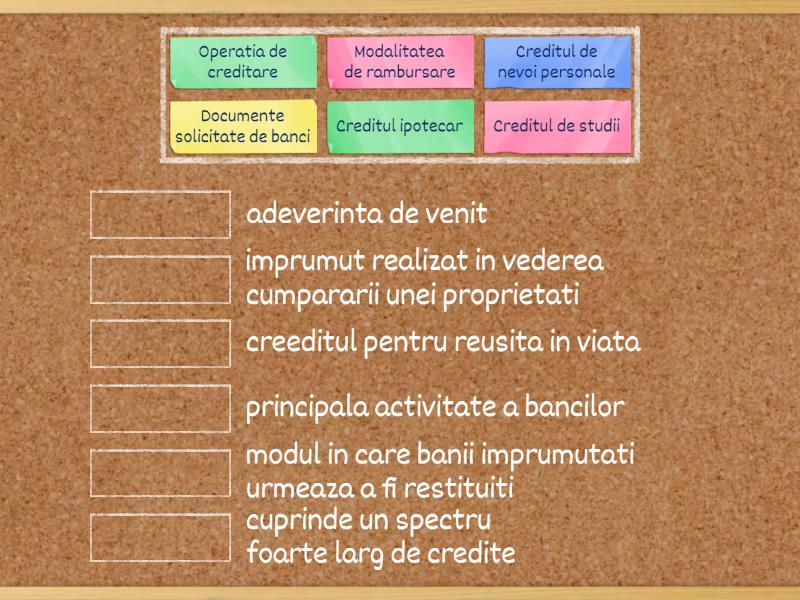 Operatia de creditare

Modalitatea de rambursare

Creditul de nevoi personale

Documente solicitate de banci

Creditul ipotecar

Creditul de studii

adeverinta de venit

imprumut realizat in vederea cumpararii unei proprietati

creeditul pentru reusita in viata

principala activitate a bancilor

modul in care banii imprumutati urmeaza a fi restituiti

cuprinde un spectru foarte larg de credite